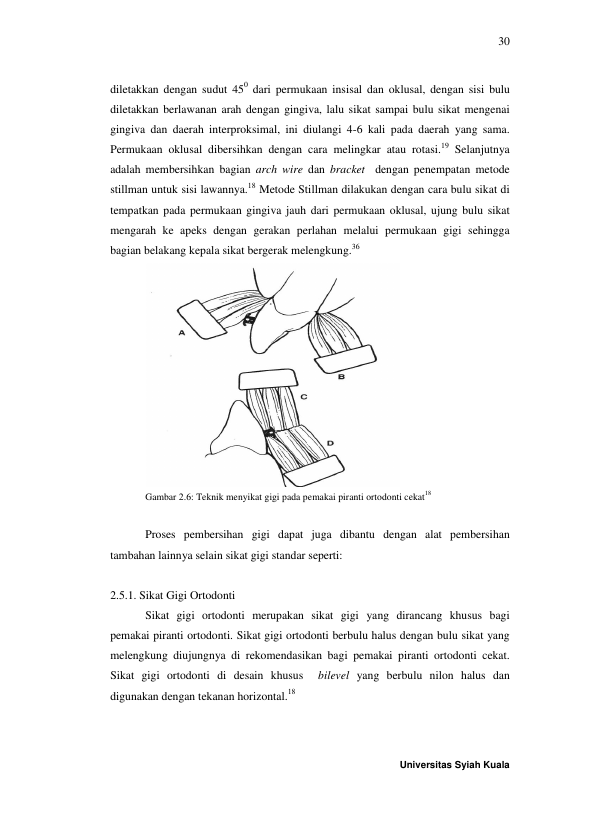 30

diletakkan dengan sudut $45^{0}$ dari permukaan insisal dan oklusal, dengan sisi bulu diletakkan berlawanan arah dengan gingiva, lalu sikat sampai bulu sikat mengenai gingiva dan daerah interproksimal, ini diulangi 4-6 kali pada daerah yang sama. Permukaan oklusal dibersihkan dengan cara melingkar atau rotasi.$^{19}$ Selanjutnya adalah membersihkan bagian arch wire dan bracket dengan penempatan metode stillman untuk sisi lawannya.$^{18}$ Metode Stillman dilakukan dengan cara bulu sikat di tempatkan pada permukaan gingiva jauh dari permukaan oklusal, ujung bulu sikat mengarah ke apeks dengan gerakan perlahan melalui permukaan gigi sehingga bagian belakang kepala sikat bergerak melengkung.$^{36}$

A

B

C

D

Gambar 2.6: Teknik menyikat gigi pada pemakai piranti ortodonti cekat$^{18}$

Proses pembersihan gigi dapat juga dibantu dengan alat pembersihan tambahan lainnya selain sikat gigi standar seperti:

2.5.1. Sikat Gigi Ortodonti

Sikat gigi ortodonti merupakan sikat gigi yang dirancang khusus bagi pemakai piranti ortodonti. Sikat gigi ortodonti berbulu halus dengan bulu sikat yang melengkung diujungnya di rekomendasikan bagi pemakai piranti ortodonti cekat. Sikat gigi ortodonti di desain khusus bilevel yang berbulu nilon halus dan digunakan dengan tekanan horizontal.$^{18}$

Universitas Syiah Kuala